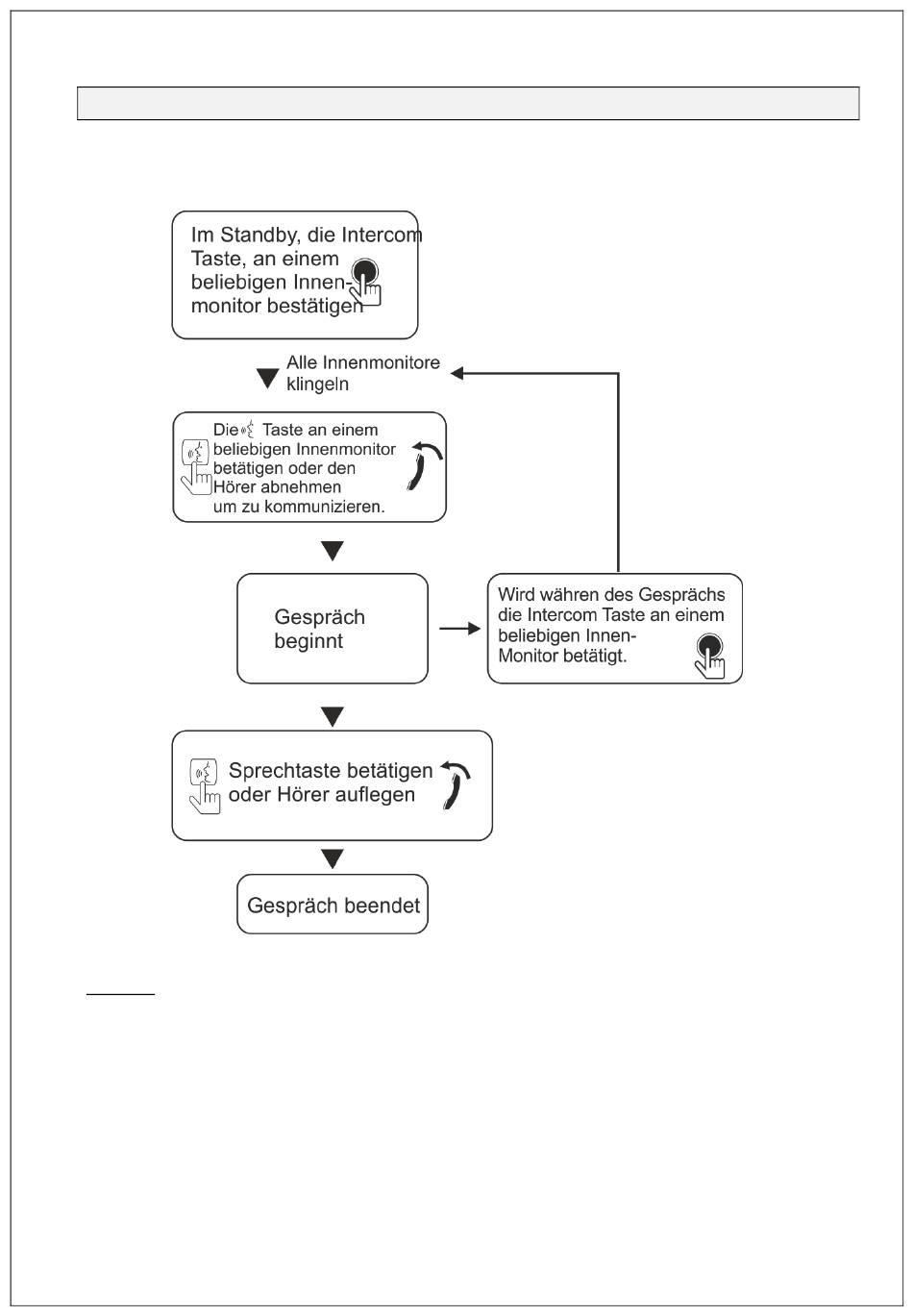 Im Standby, die Intercom Taste, an einem beliebigen Innenmonitor bestätigen

Alle Innenmonitore klingeln

Die Taste an einem beliebigen Innenmonitor betätigen oder den Hörer abnehmen um zu kommunizieren.

Gespräch beginnt

Wird währen des Gesprächs die Intercom Taste an einem beliebigen Innen-Monitor betätigt.

Sprechtaste betätigen oder Hörer auflegen

Gespräch beendet